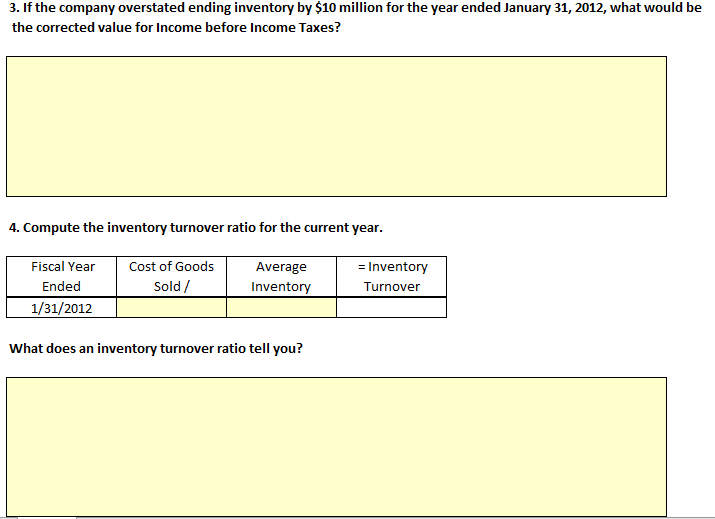 3. If the company overstated ending inventory by \$10 million for the year ended January 31, 2012, what would be the corrected value for Income before Income Taxes?

4. Compute the inventory turnover ratio for the current year.

| Fiscal Year Ended | Cost of Goods Sold / | Average Inventory | = Inventory Turnover |
|---|---|---|---|
| 1/31/2012 | | | |

What does an inventory turnover ratio tell you?